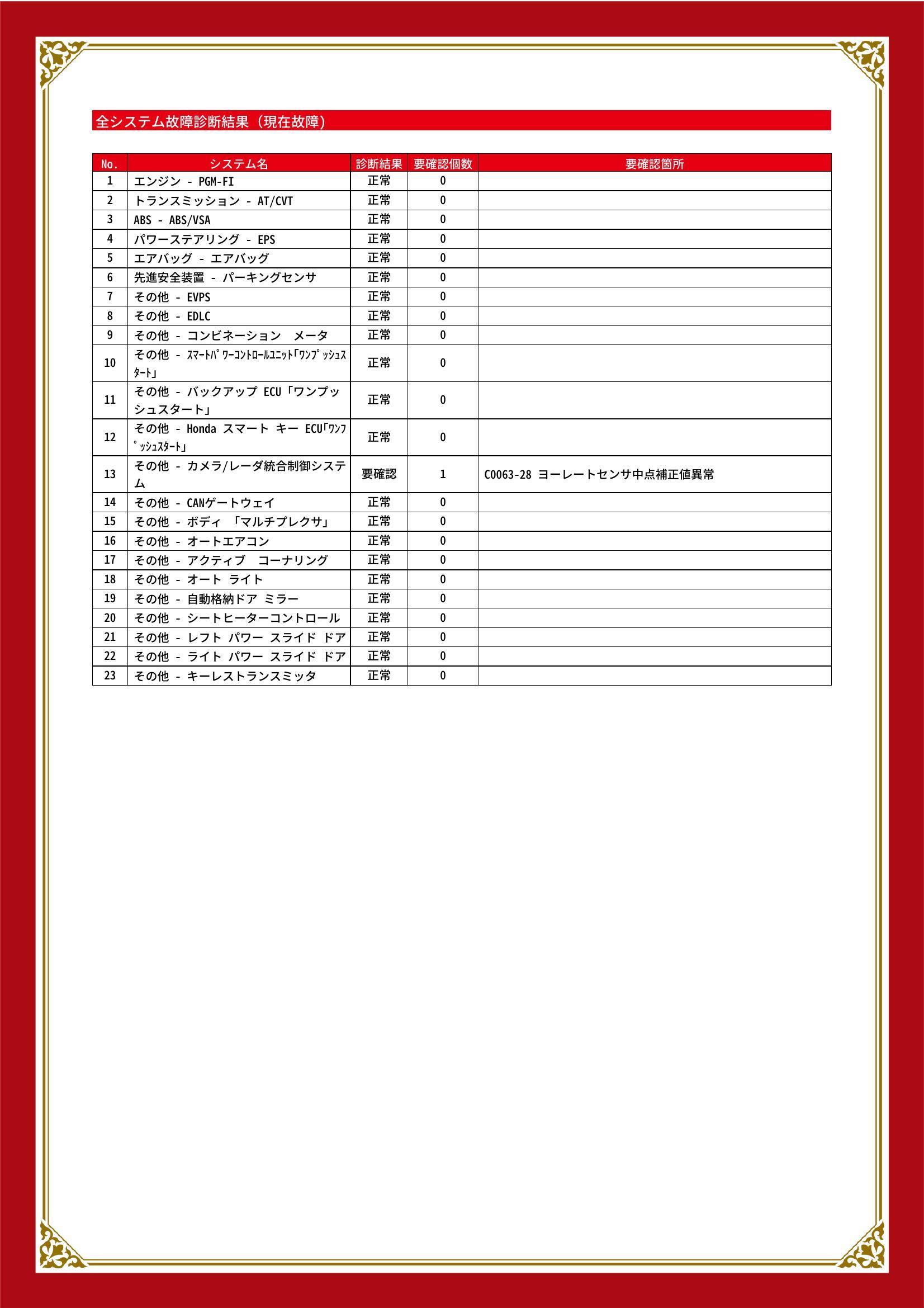 全システム故障診断結果（現在故障）

| No. | システム名 | 診断結果 | 要確認個数 | 要確認箇所 |
|---|---|---|---|---|
| 1 | エンジン - PGM-FI | 正常 | 0 | |
| 2 | トランスミッション - AT/CVT | 正常 | 0 | |
| 3 | ABS - ABS/VSA | 正常 | 0 | |
| 4 | パワーステアリング - EPS | 正常 | 0 | |
| 5 | エアバッグ - エアバッグ | 正常 | 0 | |
| 6 | 先進安全装置 - パーキングセンサ | 正常 | 0 | |
| 7 | その他 - EVPS | 正常 | 0 | |
| 8 | その他 - EDLC | 正常 | 0 | |
| 9 | その他 - コンビネーション　メータ | 正常 | 0 | |
| 10 | その他 - ｽﾏｰﾄﾊﾟﾜｰｺﾝﾄﾛｰﾙﾕﾆｯﾄ｢ﾜﾝﾌﾟｯｼｭｽﾀｰﾄ｣ | 正常 | 0 | |
| 11 | その他 - バックアップ ECU「ワンプッシュスタート」 | 正常 | 0 | |
| 12 | その他 - Honda スマート キー ECU｢ﾜﾝﾌﾟｯｼｭｽﾀｰﾄ｣ | 正常 | 0 | |
| 13 | その他 - カメラ/レーダ統合制御システム | 要確認 | 1 | C0063-28 ヨーレートセンサ中点補正値異常 |
| 14 | その他 - CANゲートウェイ | 正常 | 0 | |
| 15 | その他 - ボディ 「マルチプレクサ」 | 正常 | 0 | |
| 16 | その他 - オートエアコン | 正常 | 0 | |
| 17 | その他 - アクティブ　コーナリング | 正常 | 0 | |
| 18 | その他 - オート ライト | 正常 | 0 | |
| 19 | その他 - 自動格納ドア ミラー | 正常 | 0 | |
| 20 | その他 - シートヒーターコントロール | 正常 | 0 | |
| 21 | その他 - レフト パワー スライド ドア | 正常 | 0 | |
| 22 | その他 - ライト パワー スライド ドア | 正常 | 0 | |
| 23 | その他 - キーレストランスミッタ | 正常 | 0 | |